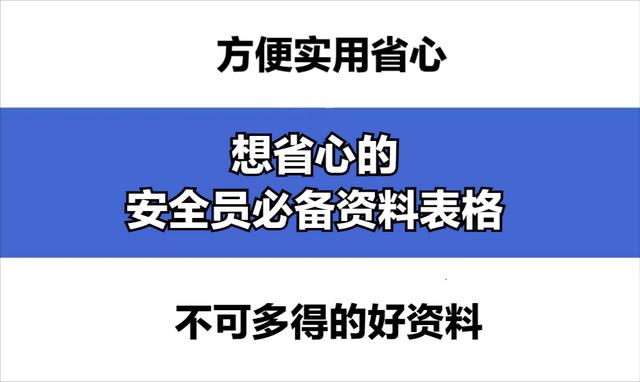 方便实用省心

想省心的
安全员必备资料表格

不可多得的好资料